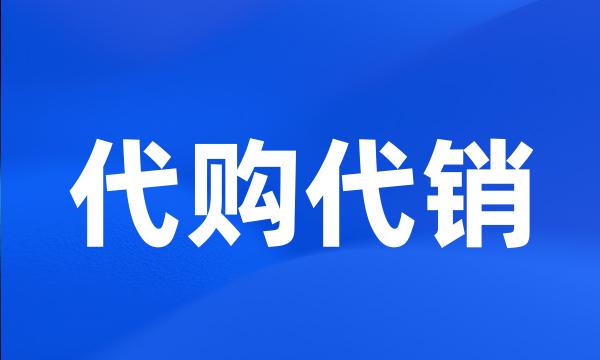 代购代销